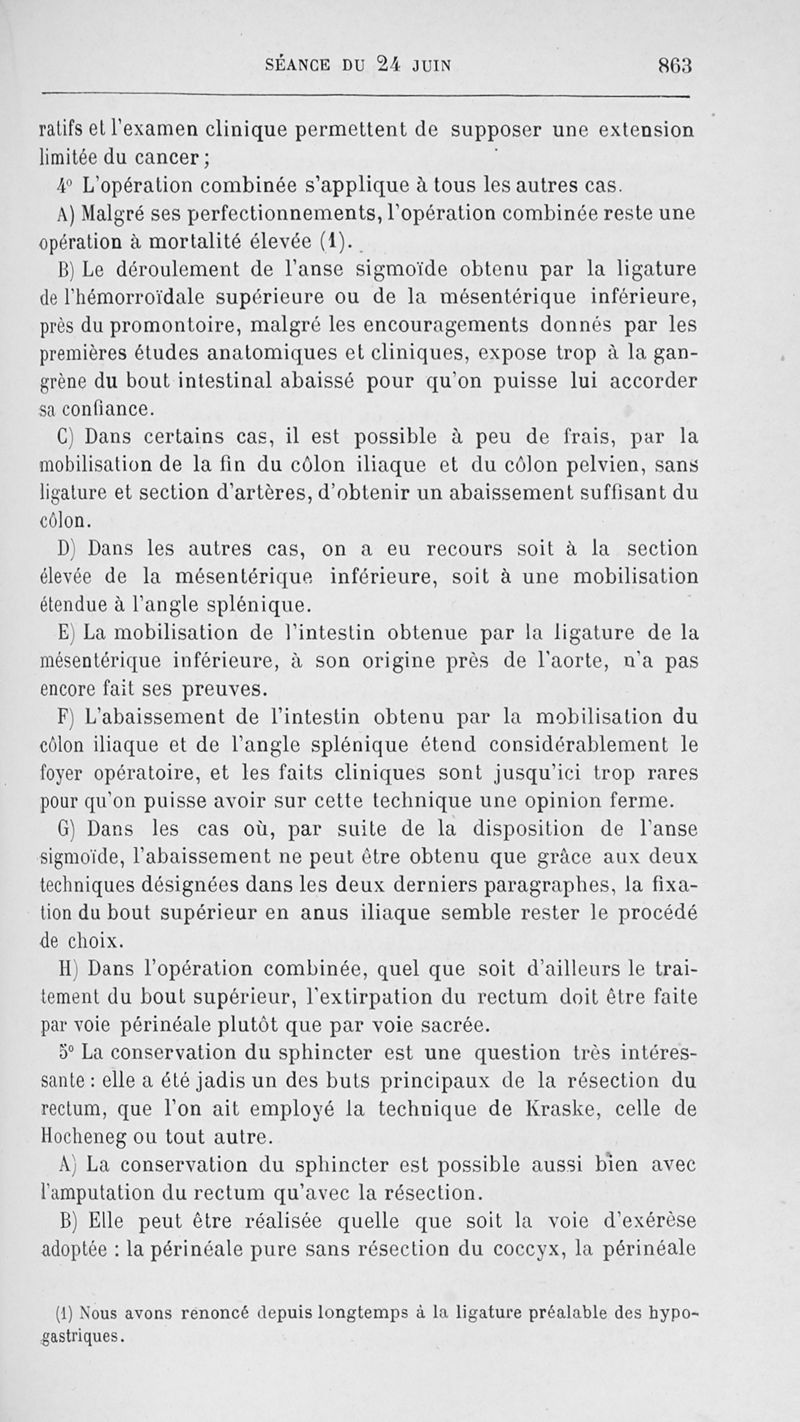 SÉANCE DU 24 JUIN 863

ratifs et l'examen clinique permettent de supposer une extension limitée du cancer ;

4° L'opération combinée s'applique à tous les autres cas.

A) Malgré ses perfectionnements, l'opération combinée reste une opération à mortalité élevée (1).

B) Le déroulement de l'anse sigmoïde obtenu par la ligature de l'hémorroïdale supérieure ou de la mésentérique inférieure, près du promontoire, malgré les encouragements donnés par les premières études anatomiques et cliniques, expose trop à la gangrène du bout intestinal abaissé pour qu'on puisse lui accorder sa confiance.

C) Dans certains cas, il est possible à peu de frais, par la mobilisation de la fin du côlon iliaque et du côlon pelvien, sans ligature et section d'artères, d'obtenir un abaissement suffisant du côlon.

D) Dans les autres cas, on a eu recours soit à la section élevée de la mésentérique inférieure, soit à une mobilisation étendue à l'angle splénique.

E) La mobilisation de l'intestin obtenue par la ligature de la mésentérique inférieure, à son origine près de l'aorte, n'a pas encore fait ses preuves.

F) L'abaissement de l'intestin obtenu par la mobilisation du côlon iliaque et de l'angle splénique étend considérablement le foyer opératoire, et les faits cliniques sont jusqu'ici trop rares pour qu'on puisse avoir sur cette technique une opinion ferme.

G) Dans les cas où, par suite de la disposition de l'anse sigmoïde, l'abaissement ne peut être obtenu que grâce aux deux techniques désignées dans les deux derniers paragraphes, la fixation du bout supérieur en anus iliaque semble rester le procédé de choix.

H) Dans l'opération combinée, quel que soit d'ailleurs le traitement du bout supérieur, l'extirpation du rectum doit être faite par voie périnéale plutôt que par voie sacrée.

5° La conservation du sphincter est une question très intéressante : elle a été jadis un des buts principaux de la résection du rectum, que l'on ait employé la technique de Kraske, celle de Hocheneg ou tout autre.

A) La conservation du sphincter est possible aussi bien avec l'amputation du rectum qu'avec la résection.

B) Elle peut être réalisée quelle que soit la voie d'exérèse adoptée : la périnéale pure sans résection du coccyx, la périnéale

(1) Nous avons renoncé depuis longtemps à la ligature préalable des hypogastriques.